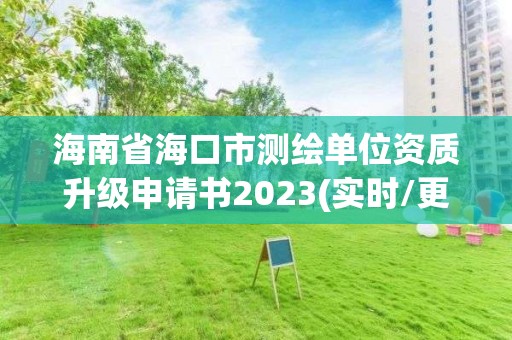 海南省海口市测绘单位资质升级申请书2023(实时/更